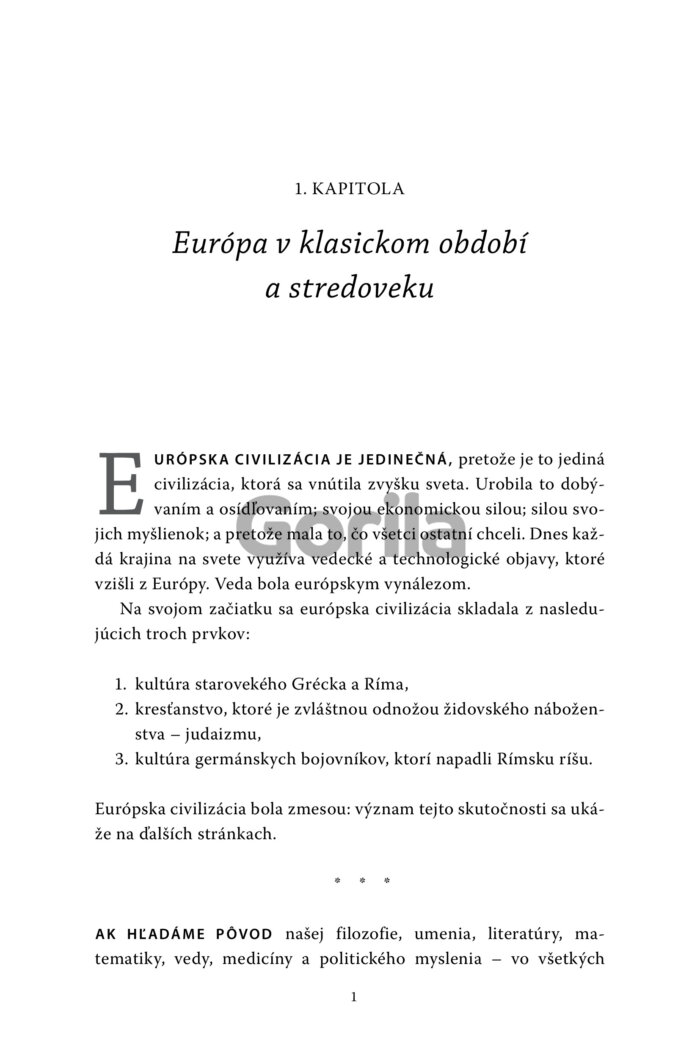 1. KAPITOLA

Európa v klasickom období a stredoveku

EURÓPSKA CIVILIZÁCIA JE JEDINEČNÁ, pretože je to jediná civilizácia, ktorá sa vnútila zvyšku sveta. Urobila to dobývaním a osídľovaním; svojou ekonomickou silou; silou svojich myšlienok; a pretože mala to, čo všetci ostatní chceli. Dnes každá krajina na svete využíva vedecké a technologické objavy, ktoré vzišli z Európy. Veda bola európskym vynálezom.

Na svojom začiatku sa európska civilizácia skladala z nasledujúcich troch prvkov:

1. kultúra starovekého Grécka a Ríma,
2. kresťanstvo, ktoré je zvláštnou odnožou židovského náboženstva – judaizmu,
3. kultúra germánskych bojovníkov, ktorí napadli Rímsku ríšu.

Európska civilizácia bola zmesou: význam tejto skutočnosti sa ukáže na ďalších stránkach.

* * *

AK HĽADÁME PÔVOD našej filozofie, umenia, literatúry, matematiky, vedy, medicíny a politického myslenia – vo všetkých

1

Gorila